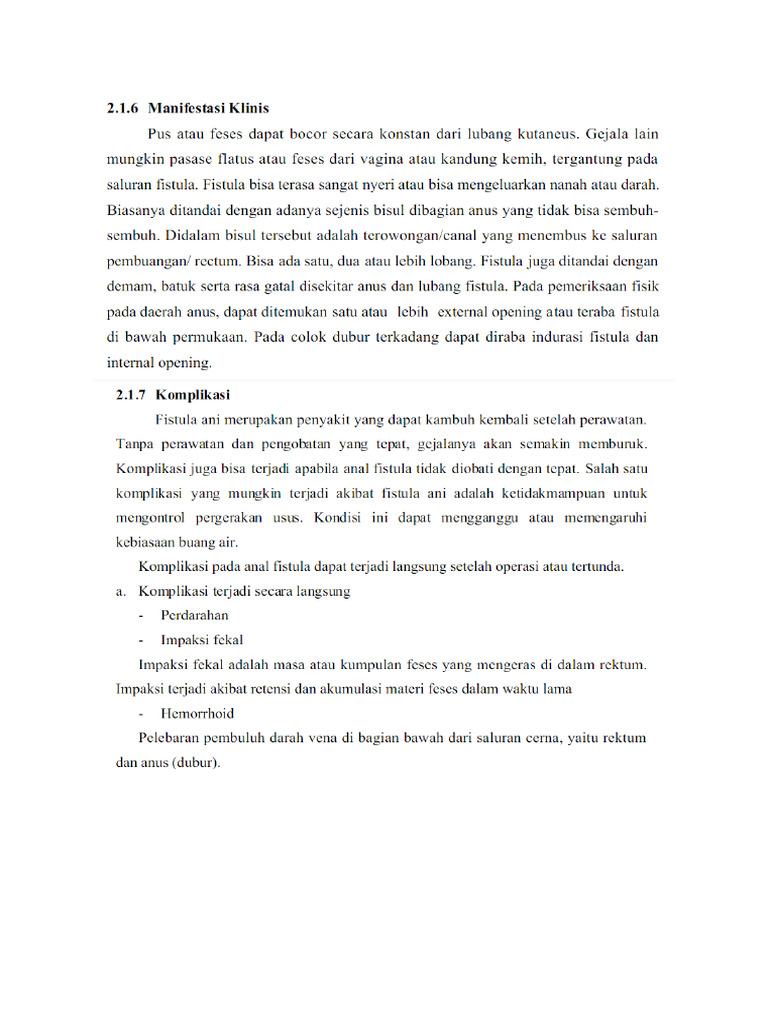 2.1.6 Manifestasi Klinis

Pus atau feses dapat bocor secara konstan dari lubang kutaneus. Gejala lain mungkin pasase flatus atau feses dari vagina atau kandung kemih, tergantung pada saluran fistula. Fistula bisa terasa sangat nyeri atau bisa mengeluarkan nanah atau darah. Biasanya ditandai dengan adanya sejenis bisul dibagian anus yang tidak bisa sembuh-sembuh. Didalam bisul tersebut adalah terowongan/canal yang menembus ke saluran pembuangan/ rectum. Bisa ada satu, dua atau lebih lobang. Fistula juga ditandai dengan demam, batuk serta rasa gatal disekitar anus dan lubang fistula. Pada pemeriksaan fisik pada daerah anus, dapat ditemukan satu atau lebih external opening atau teraba fistula di bawah permukaan. Pada colok dubur terkadang dapat diraba indurasi fistula dan internal opening.

2.1.7 Komplikasi

Fistula ani merupakan penyakit yang dapat kambuh kembali setelah perawatan. Tanpa perawatan dan pengobatan yang tepat, gejalanya akan semakin memburuk. Komplikasi juga bisa terjadi apabila anal fistula tidak diobati dengan tepat. Salah satu komplikasi yang mungkin terjadi akibat fistula ani adalah ketidakmampuan untuk mengontrol pergerakan usus. Kondisi ini dapat mengganggu atau memengaruhi kebiasaan buang air.

Komplikasi pada anal fistula dapat terjadi langsung setelah operasi atau tertunda.

a. Komplikasi terjadi secara langsung

- Perdarahan

- Impaksi fekal

Impaksi fekal adalah masa atau kumpulan feses yang mengeras di dalam rektum. Impaksi terjadi akibat retensi dan akumulasi materi feses dalam waktu lama

- Hemorrhoid

Pelebaran pembuluh darah vena di bagian bawah dari saluran cerna, yaitu rektum dan anus (dubur).